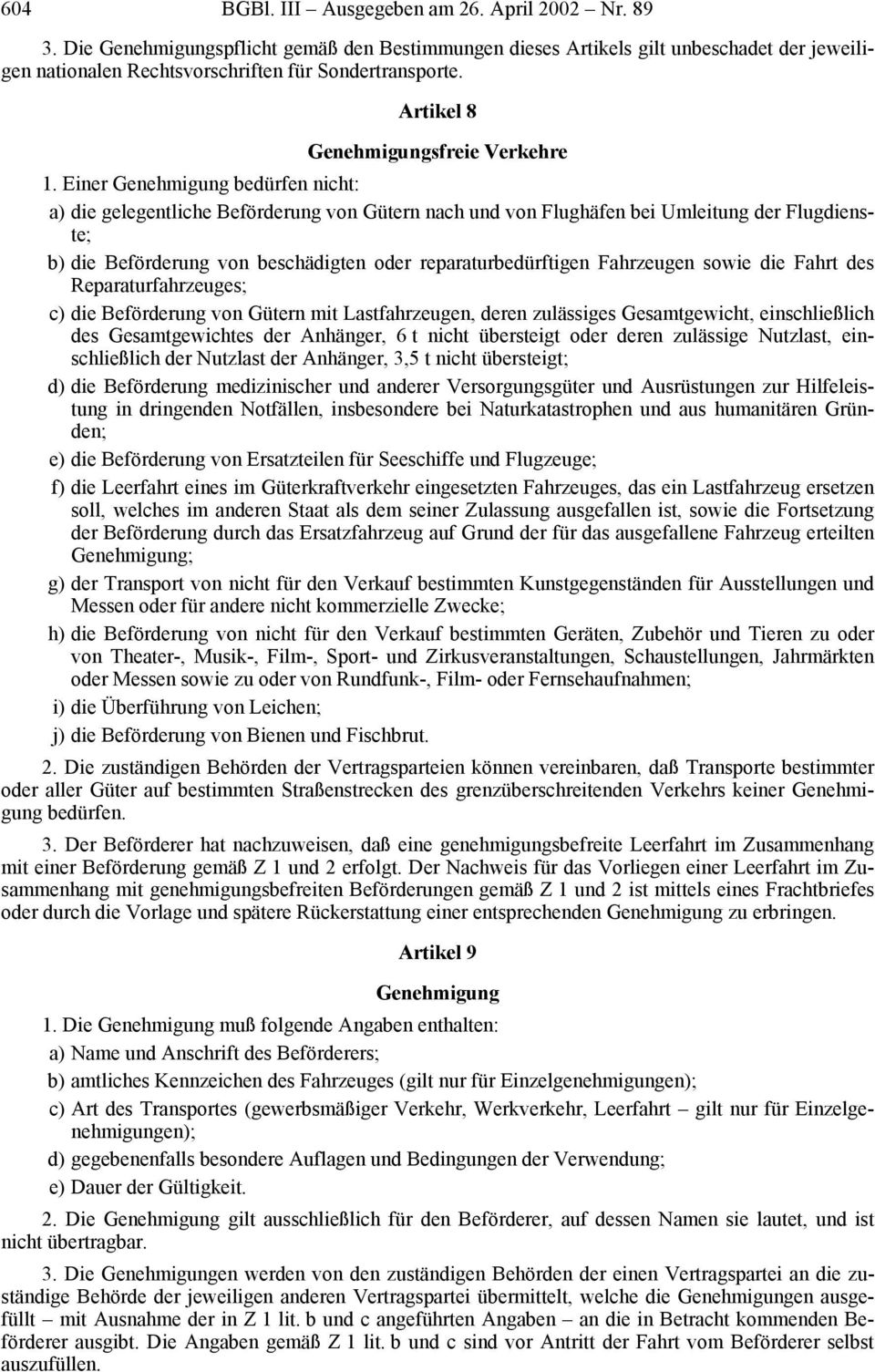 604 BGBl. III – Ausgegeben am 26. April 2002 – Nr. 89

3. Die Genehmigungspflicht gemäß den Bestimmungen dieses Artikels gilt unbeschadet der jeweiligen nationalen Rechtsvorschriften für Sondertransporte.

Artikel 8

Genehmigungsfreie Verkehre

1. Einer Genehmigung bedürfen nicht:

a) die gelegentliche Beförderung von Gütern nach und von Flughäfen bei Umleitung der Flugdienste;

b) die Beförderung von beschädigten oder reparaturbedürftigen Fahrzeugen sowie die Fahrt des Reparaturfahrzeuges;

c) die Beförderung von Gütern mit Lastfahrzeugen, deren zulässiges Gesamtgewicht, einschließlich des Gesamtgewichtes der Anhänger, 6 t nicht übersteigt oder deren zulässige Nutzlast, einschließlich der Nutzlast der Anhänger, 3,5 t nicht übersteigt;

d) die Beförderung medizinischer und anderer Versorgungsgüter und Ausrüstungen zur Hilfeleistung in dringenden Notfällen, insbesondere bei Naturkatastrophen und aus humanitären Gründen;

e) die Beförderung von Ersatzteilen für Seeschiffe und Flugzeuge;

f) die Leerfahrt eines im Güterkraftverkehr eingesetzten Fahrzeuges, das ein Lastfahrzeug ersetzen soll, welches im anderen Staat als dem seiner Zulassung ausgefallen ist, sowie die Fortsetzung der Beförderung durch das Ersatzfahrzeug auf Grund der für das ausgefallene Fahrzeug erteilten Genehmigung;

g) der Transport von nicht für den Verkauf bestimmten Kunstgegenständen für Ausstellungen und Messen oder für andere nicht kommerzielle Zwecke;

h) die Beförderung von nicht für den Verkauf bestimmten Geräten, Zubehör und Tieren zu oder von Theater-, Musik-, Film-, Sport- und Zirkusveranstaltungen, Schaustellungen, Jahrmärkten oder Messen sowie zu oder von Rundfunk-, Film- oder Fernsehaufnahmen;

i) die Überführung von Leichen;

j) die Beförderung von Bienen und Fischbrut.

2. Die zuständigen Behörden der Vertragsparteien können vereinbaren, daß Transporte bestimmter oder aller Güter auf bestimmten Straßenstrecken des grenzüberschreitenden Verkehrs keiner Genehmigung bedürfen.

3. Der Beförderer hat nachzuweisen, daß eine genehmigungsbefreite Leerfahrt im Zusammenhang mit einer Beförderung gemäß Z 1 und 2 erfolgt. Der Nachweis für das Vorliegen einer Leerfahrt im Zusammenhang mit genehmigungsbefreiten Beförderungen gemäß Z 1 und 2 ist mittels eines Frachtbriefes oder durch die Vorlage und spätere Rückerstattung einer entsprechenden Genehmigung zu erbringen.

Artikel 9

Genehmigung

1. Die Genehmigung muß folgende Angaben enthalten:

a) Name und Anschrift des Beförderers;

b) amtliches Kennzeichen des Fahrzeuges (gilt nur für Einzelgenehmigungen);

c) Art des Transportes (gewerbsmäßiger Verkehr, Werkverkehr, Leerfahrt – gilt nur für Einzelgenehmigungen);

d) gegebenenfalls besondere Auflagen und Bedingungen der Verwendung;

e) Dauer der Gültigkeit.

2. Die Genehmigung gilt ausschließlich für den Beförderer, auf dessen Namen sie lautet, und ist nicht übertragbar.

3. Die Genehmigungen werden von den zuständigen Behörden der einen Vertragspartei an die zuständige Behörde der jeweiligen anderen Vertragspartei übermittelt, welche die Genehmigungen ausgefüllt – mit Ausnahme der in Z 1 lit. b und c angeführten Angaben – an die in Betracht kommenden Beförderer ausgibt. Die Angaben gemäß Z 1 lit. b und c sind vor Antritt der Fahrt vom Beförderer selbst auszufüllen.